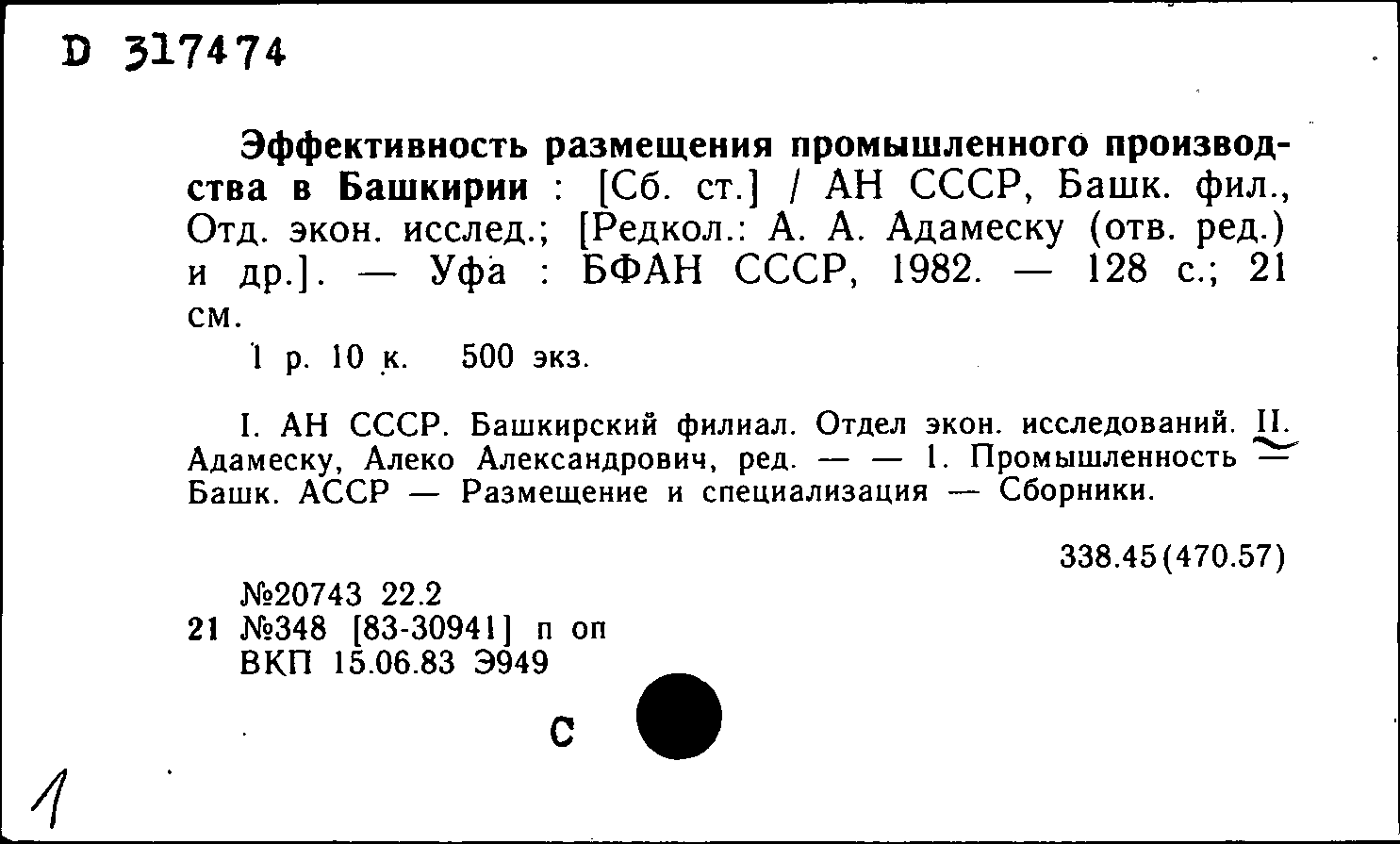 D 317474

Эффективность размещения промышленного производства в Башкирии : [Сб. ст.] / АН СССР, Башк. фил., Отд. экон. исслед.; [Редкол.: А. А. Адамеску (отв. ред.) и др.]. — Уфа : БФАН СССР, 1982. — 128 с.; 21 см.

1 р. 10 к. 500 экз.

I. АН СССР. Башкирский филиал. Отдел экон. исследований. II. Адамеску, Алеко Александрович, ред. — — 1. Промышленность — Башк. АССР — Размещение и специализация — Сборники.

338.45(470.57)

№20743 22.2
21 №348 [83-30941] п оп
ВКП 15.06.83 Э949

С

1